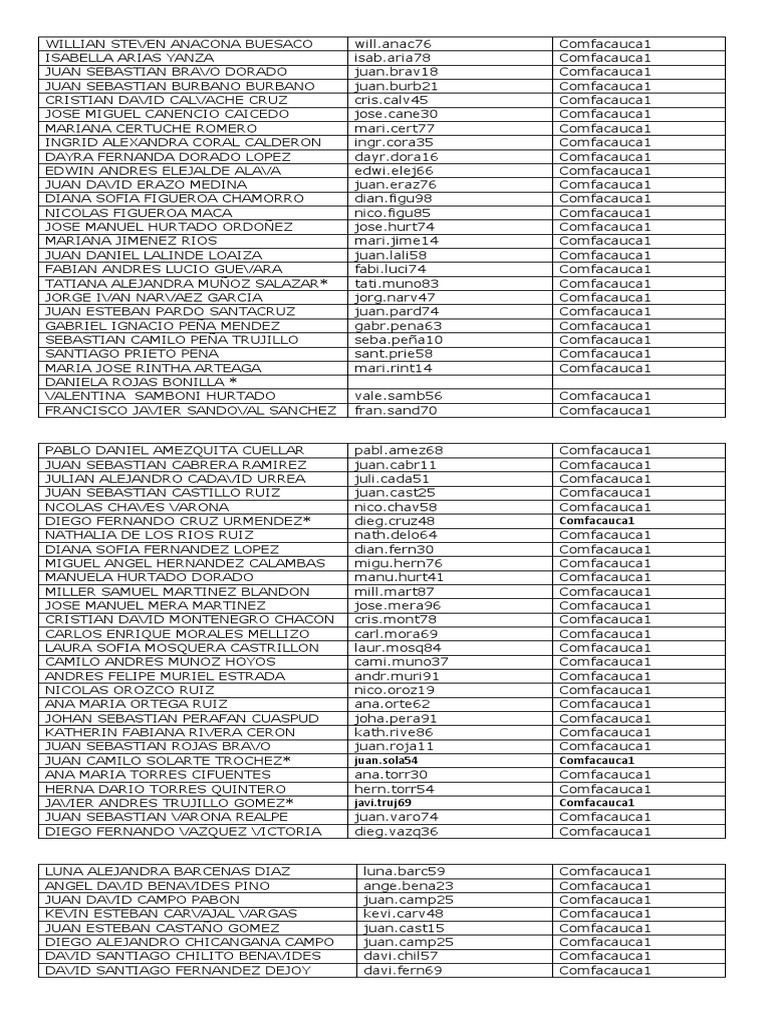 | | | |
|---|---|---|
| WILLIAN STEVEN ANACONA BUESACO | will.anac76 | Comfacauca1 |
| ISABELLA ARIAS YANZA | isab.aria78 | Comfacauca1 |
| JUAN SEBASTIAN BRAVO DORADO | juan.brav18 | Comfacauca1 |
| JUAN SEBASTIAN BURBANO BURBANO | juan.burb21 | Comfacauca1 |
| CRISTIAN DAVID CALVACHE CRUZ | cris.calv45 | Comfacauca1 |
| JOSE MIGUEL CANENCIO CAICEDO | jose.cane30 | Comfacauca1 |
| MARIANA CERTUCHE ROMERO | mari.cert77 | Comfacauca1 |
| INGRID ALEXANDRA CORAL CALDERON | ingr.cora35 | Comfacauca1 |
| DAYRA FERNANDA DORADO LOPEZ | dayr.dora16 | Comfacauca1 |
| EDWIN ANDRES ELEJALDE ALAVA | edwi.elej66 | Comfacauca1 |
| JUAN DAVID ERAZO MEDINA | juan.eraz76 | Comfacauca1 |
| DIANA SOFIA FIGUEROA CHAMORRO | dian.figu98 | Comfacauca1 |
| NICOLAS FIGUEROA MACA | nico.figu85 | Comfacauca1 |
| JOSE MANUEL HURTADO ORDOÑEZ | jose.hurt74 | Comfacauca1 |
| MARIANA JIMENEZ RIOS | mari.jime14 | Comfacauca1 |
| JUAN DANIEL LALINDE LOAIZA | juan.lali58 | Comfacauca1 |
| FABIAN ANDRES LUCIO GUEVARA | fabi.luci74 | Comfacauca1 |
| TATIANA ALEJANDRA MUÑOZ SALAZAR* | tati.muno83 | Comfacauca1 |
| JORGE IVAN NARVAEZ GARCIA | jorg.narv47 | Comfacauca1 |
| JUAN ESTEBAN PARDO SANTACRUZ | juan.pard74 | Comfacauca1 |
| GABRIEL IGNACIO PEÑA MENDEZ | gabr.pena63 | Comfacauca1 |
| SEBASTIAN CAMILO PEÑA TRUJILLO | seba.peña10 | Comfacauca1 |
| SANTIAGO PRIETO PEÑA | sant.prie58 | Comfacauca1 |
| MARIA JOSE RINTHA ARTEAGA | mari.rint14 | Comfacauca1 |
| DANIELA ROJAS BONILLA * | | |
| VALENTINA SAMBONI HURTADO | vale.samb56 | Comfacauca1 |
| FRANCISCO JAVIER SANDOVAL SANCHEZ | fran.sand70 | Comfacauca1 |

| | | |
|---|---|---|
| PABLO DANIEL AMEZQUITA CUELLAR | pabl.amez68 | Comfacauca1 |
| JUAN SEBASTIAN CABRERA RAMIREZ | juan.cabr11 | Comfacauca1 |
| JULIAN ALEJANDRO CADAVID URREA | juli.cada51 | Comfacauca1 |
| JUAN SEBASTIAN CASTILLO RUIZ | juan.cast25 | Comfacauca1 |
| NCOLAS CHAVES VARONA | nico.chav58 | Comfacauca1 |
| DIEGO FERNANDO CRUZ URMENDEZ* | dieg.cruz48 | Comfacauca1 |
| NATHALIA DE LOS RIOS RUIZ | nath.delo64 | Comfacauca1 |
| DIANA SOFIA FERNANDEZ LOPEZ | dian.fern30 | Comfacauca1 |
| MIGUEL ANGEL HERNANDEZ CALAMBAS | migu.hern76 | Comfacauca1 |
| MANUELA HURTADO DORADO | manu.hurt41 | Comfacauca1 |
| MILLER SAMUEL MARTINEZ BLANDON | mill.mart87 | Comfacauca1 |
| JOSE MANUEL MERA MARTINEZ | jose.mera96 | Comfacauca1 |
| CRISTIAN DAVID MONTENEGRO CHACON | cris.mont78 | Comfacauca1 |
| CARLOS ENRIQUE MORALES MELLIZO | carl.mora69 | Comfacauca1 |
| LAURA SOFIA MOSQUERA CASTRILLON | laur.mosq84 | Comfacauca1 |
| CAMILO ANDRES MUÑOZ HOYOS | cami.muno37 | Comfacauca1 |
| ANDRES FELIPE MURIEL ESTRADA | andr.muri91 | Comfacauca1 |
| NICOLAS OROZCO RUIZ | nico.oroz19 | Comfacauca1 |
| ANA MARIA ORTEGA RUIZ | ana.orte62 | Comfacauca1 |
| JOHAN SEBASTIAN PERAFAN CUASPUD | joha.pera91 | Comfacauca1 |
| KATHERIN FABIANA RIVERA CERON | kath.rive86 | Comfacauca1 |
| JUAN SEBASTIAN ROJAS BRAVO | juan.roja11 | Comfacauca1 |
| JUAN CAMILO SOLARTE TROCHEZ* | juan.sola54 | Comfacauca1 |
| ANA MARIA TORRES CIFUENTES | ana.torr30 | Comfacauca1 |
| HERNA DARIO TORRES QUINTERO | hern.torr54 | Comfacauca1 |
| JAVIER ANDRES TRUJILLO GOMEZ* | javi.truj69 | Comfacauca1 |
| JUAN SEBASTIAN VARONA REALPE | juan.varo74 | Comfacauca1 |
| DIEGO FERNANDO VAZQUEZ VICTORIA | dieg.vazq36 | Comfacauca1 |

| | | |
|---|---|---|
| LUNA ALEJANDRA BARCENAS DIAZ | luna.barc59 | Comfacauca1 |
| ANGEL DAVID BENAVIDES PINO | ange.bena23 | Comfacauca1 |
| JUAN DAVID CAMPO PABON | juan.camp25 | Comfacauca1 |
| KEVIN ESTEBAN CARVAJAL VARGAS | kevi.carv48 | Comfacauca1 |
| JUAN ESTEBAN CASTAÑO GOMEZ | juan.cast15 | Comfacauca1 |
| DIEGO ALEJANDRO CHICANGANA CAMPO | juan.camp25 | Comfacauca1 |
| DAVID SANTIAGO CHILITO BENAVIDES | davi.chil57 | Comfacauca1 |
| DAVID SANTIAGO FERNANDEZ DEJOY | davi.fern69 | Comfacauca1 |